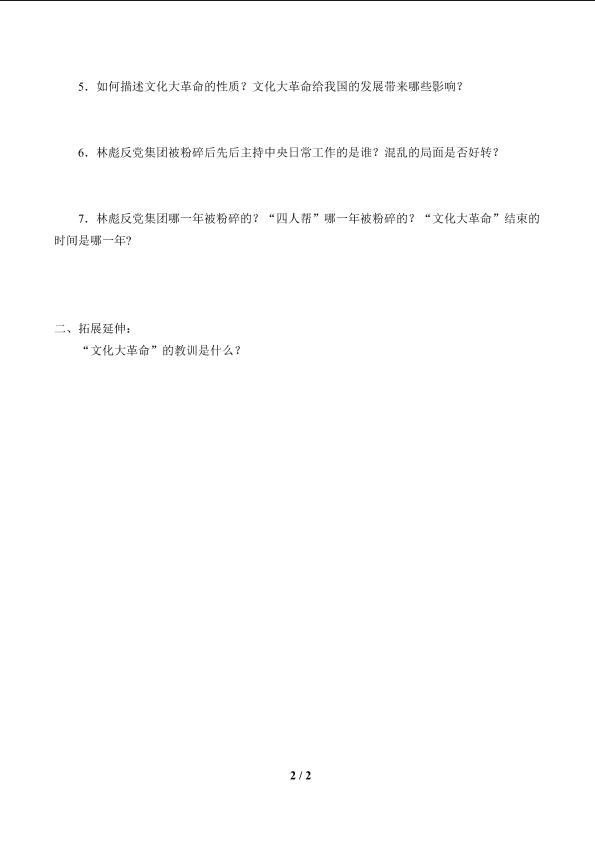 5．如何描述文化大革命的性质？文化大革命给我国的发展带来哪些影响？

6．林彪反党集团被粉碎后先后主持中央日常工作的是谁？混乱的局面是否好转？

7．林彪反党集团哪一年被粉碎的？“四人帮”哪一年被粉碎的？“文化大革命”结束的时间是哪一年?

二、拓展延伸：

“文化大革命”的教训是什么？

2 / 2